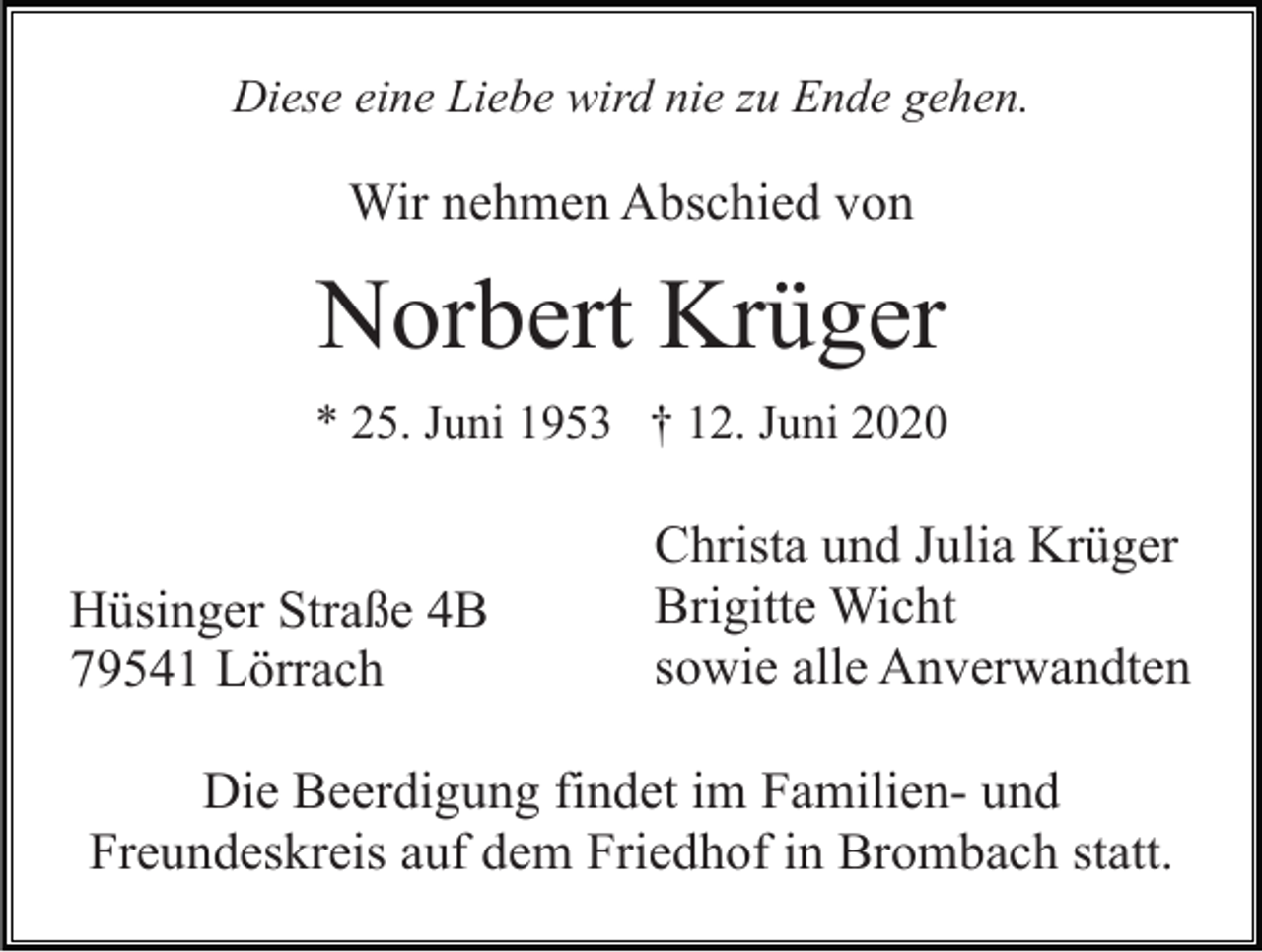 Diese eine Liebe wird nie zu Ende gehen.

Wir nehmen Abschied von

Norbert Krüger

* 25. Juni 1953 † 12. Juni 2020

Hüsinger Straße 4B
79541 Lörrach

Christa und Julia Krüger
Brigitte Wicht
sowie alle Anverwandten

Die Beerdigung findet im Familien- und Freundeskreis auf dem Friedhof in Brombach statt.